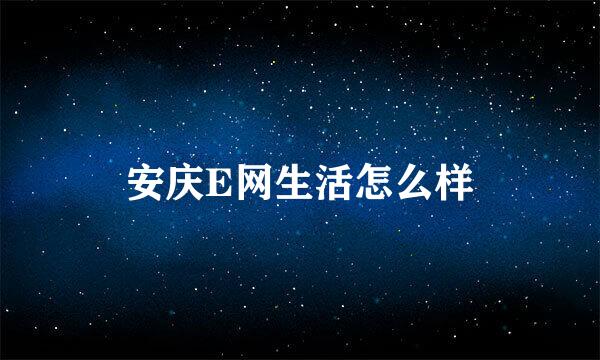 安庆E网生活怎么样